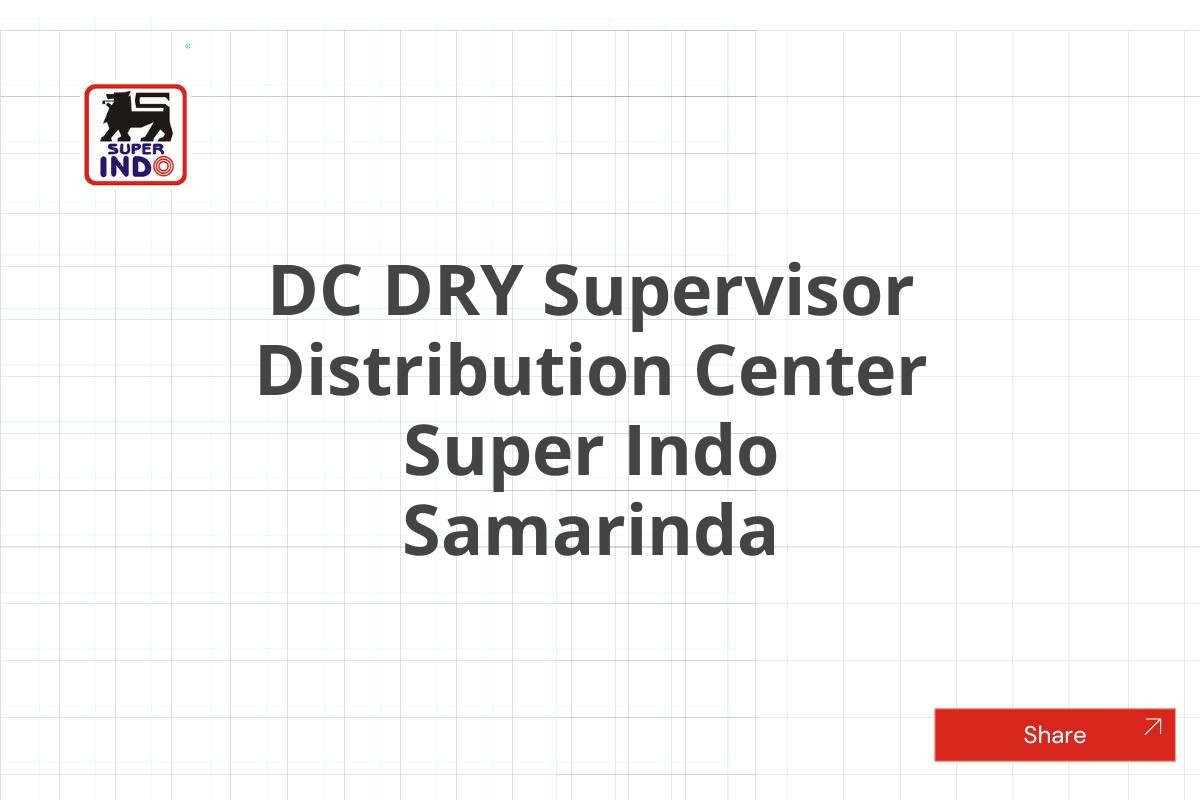 SUPER INDO

DC DRY Supervisor Distribution Center Super Indo Samarinda

Share